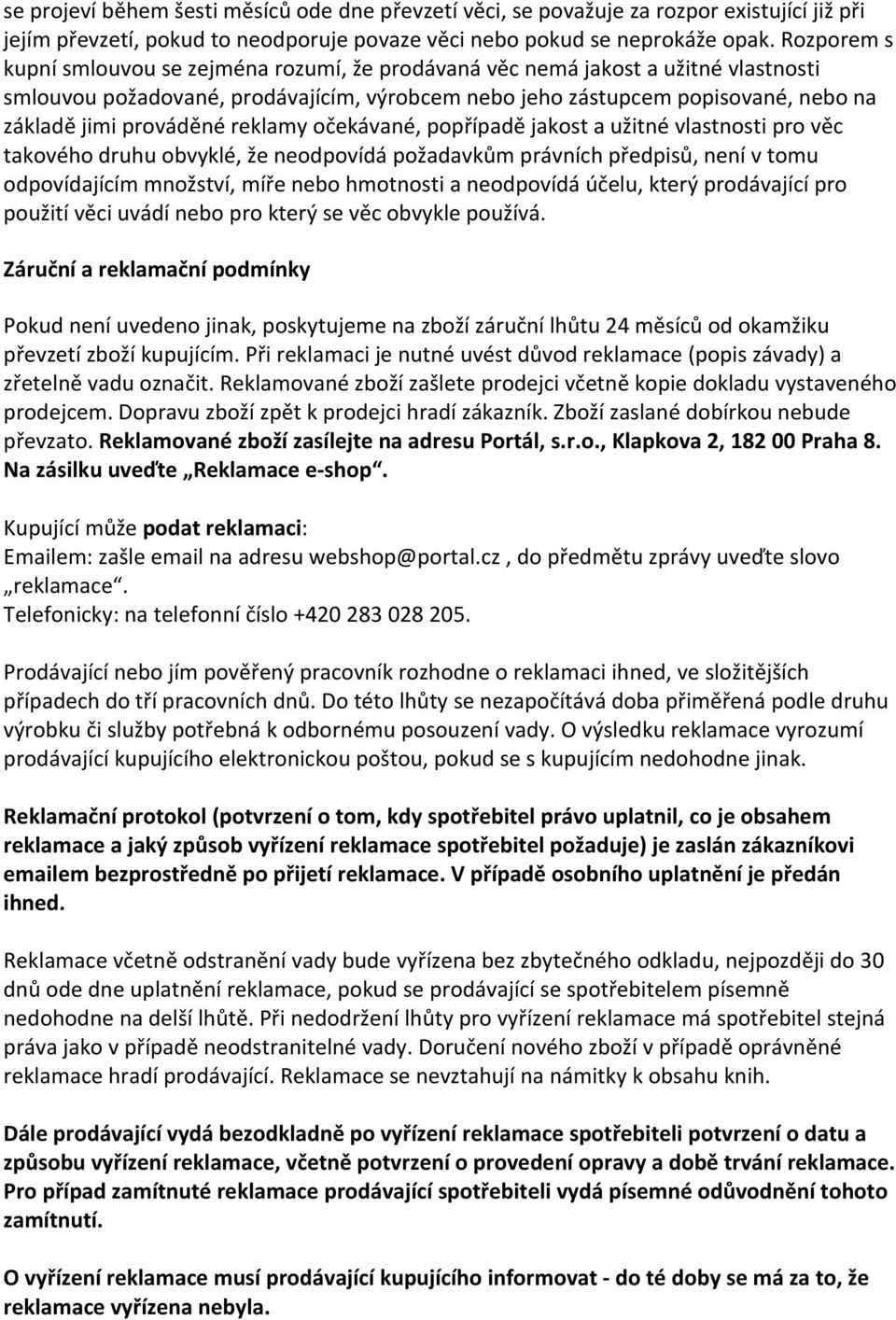 se projeví během šesti měsíců ode dne převzetí věci, se považuje za rozpor existující již při jejím převzetí, pokud to neodporuje povaze věci nebo pokud se neprokáže opak. Rozporem s kupní smlouvou se zejména rozumí, že prodávaná věc nemá jakost a užitné vlastnosti smlouvou požadované, prodávajícím, výrobcem nebo jeho zástupcem popisované, nebo na základě jimi prováděné reklamy očekávané, popřípadě jakost a užitné vlastnosti pro věc takového druhu obvyklé, že neodpovídá požadavkům právních předpisů, není v tomu odpovídajícím množství, míře nebo hmotnosti a neodpovídá účelu, který prodávající pro použití věci uvádí nebo pro který se věc obvykle používá.

Záruční a reklamační podmínky

Pokud není uvedeno jinak, poskytujeme na zboží záruční lhůtu 24 měsíců od okamžiku převzetí zboží kupujícím. Při reklamaci je nutné uvést důvod reklamace (popis závady) a zřetelně vadu označit. Reklamované zboží zašlete prodejci včetně kopie dokladu vystaveného prodejcem. Dopravu zboží zpět k prodejci hradí zákazník. Zboží zaslané dobírkou nebude převzato. Reklamované zboží zasílejte na adresu Portál, s.r.o., Klapkova 2, 182 00 Praha 8. Na zásilku uveďte „Reklamace e-shop“.

Kupující může podat reklamaci:
Emailem: zašle email na adresu webshop@portal.cz , do předmětu zprávy uveďte slovo „reklamace“.
Telefonicky: na telefonní číslo +420 283 028 205.

Prodávající nebo jím pověřený pracovník rozhodne o reklamaci ihned, ve složitějších případech do tří pracovních dnů. Do této lhůty se nezapočítává doba přiměřená podle druhu výrobku či služby potřebná k odbornému posouzení vady. O výsledku reklamace vyrozumí prodávající kupujícího elektronickou poštou, pokud se s kupujícím nedohodne jinak.

Reklamační protokol (potvrzení o tom, kdy spotřebitel právo uplatnil, co je obsahem reklamace a jaký způsob vyřízení reklamace spotřebitel požaduje) je zaslán zákazníkovi emailem bezprostředně po přijetí reklamace. V případě osobního uplatnění je předán ihned.

Reklamace včetně odstranění vady bude vyřízena bez zbytečného odkladu, nejpozději do 30 dnů ode dne uplatnění reklamace, pokud se prodávající se spotřebitelem písemně nedohodne na delší lhůtě. Při nedodržení lhůty pro vyřízení reklamace má spotřebitel stejná práva jako v případě neodstranitelné vady. Doručení nového zboží v případě oprávněné reklamace hradí prodávající. Reklamace se nevztahují na námitky k obsahu knih.

Dále prodávající vydá bezodkladně po vyřízení reklamace spotřebiteli potvrzení o datu a způsobu vyřízení reklamace, včetně potvrzení o provedení opravy a době trvání reklamace. Pro případ zamítnuté reklamace prodávající spotřebiteli vydá písemné odůvodnění tohoto zamítnutí.

O vyřízení reklamace musí prodávající kupujícího informovat - do té doby se má za to, že reklamace vyřízena nebyla.